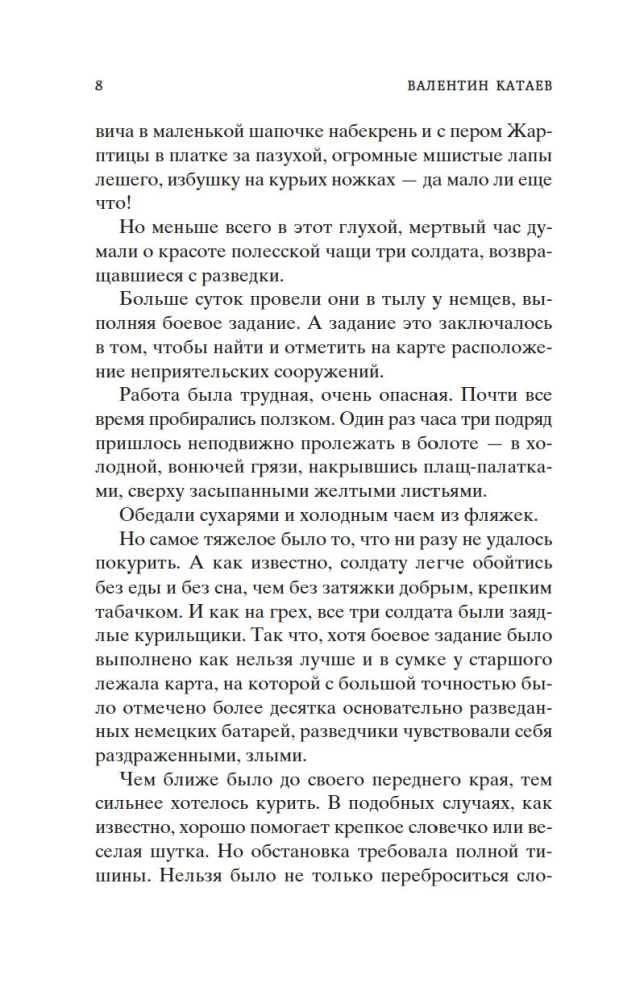 8 ВАЛЕНТИН КАТАЕВ

вича в маленькой шапочке набекрень и с пером Жар-птицы в платке за пазухой, огромные мшистые лапы лешего, избушку на курьих ножках — да мало ли еще что!

Но меньше всего в этот глухой, мертвый час думали о красоте полесской чащи три солдата, возвращавшиеся с разведки.

Больше суток провели они в тылу у немцев, выполняя боевое задание. А задание это заключалось в том, чтобы найти и отметить на карте расположение неприятельских сооружений.

Работа была трудная, очень опасная. Почти все время пробирались ползком. Один раз часа три подряд пришлось неподвижно пролежать в болоте — в холодной, вонючей грязи, накрывшись плащ-палатками, сверху засыпанными желтыми листьями.

Обедали сухарями и холодным чаем из фляжек.

Но самое тяжелое было то, что ни разу не удалось покурить. А как известно, солдату легче обойтись без еды и без сна, чем без затяжки добрым, крепким табачком. И как на грех, все три солдата были заядлые курильщики. Так что, хотя боевое задание было выполнено как нельзя лучше и в сумке у старшого лежала карта, на которой с большой точностью было отмечено более десятка основательно разведанных немецких батарей, разведчики чувствовали себя раздраженными, злыми.

Чем ближе было до своего переднего края, тем сильнее хотелось курить. В подобных случаях, как известно, хорошо помогает крепкое словечко или веселая шутка. Но обстановка требовала полной тишины. Нельзя было не только переброситься сло-